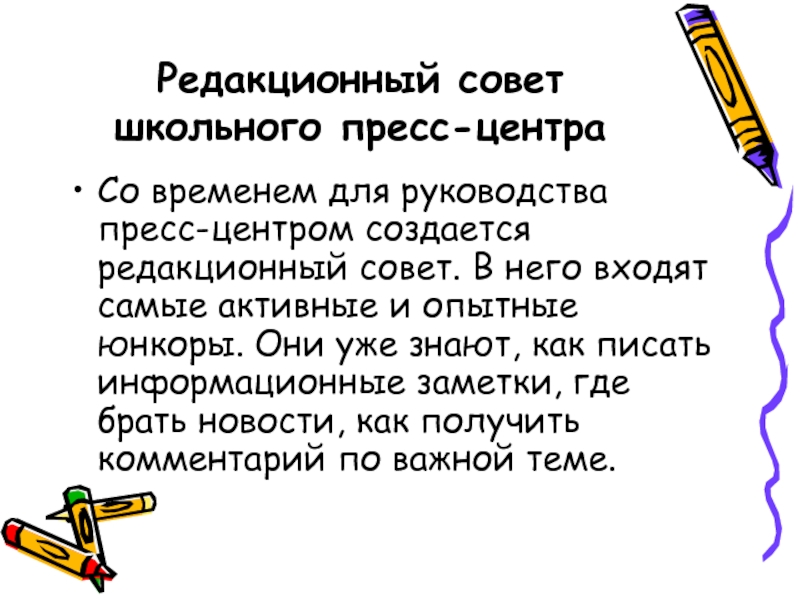 Редакционный совет школьного пресс-центра

• Со временем для руководства пресс-центром создается редакционный совет. В него входят самые активные и опытные юнкоры. Они уже знают, как писать информационные заметки, где брать новости, как получить комментарий по важной теме.